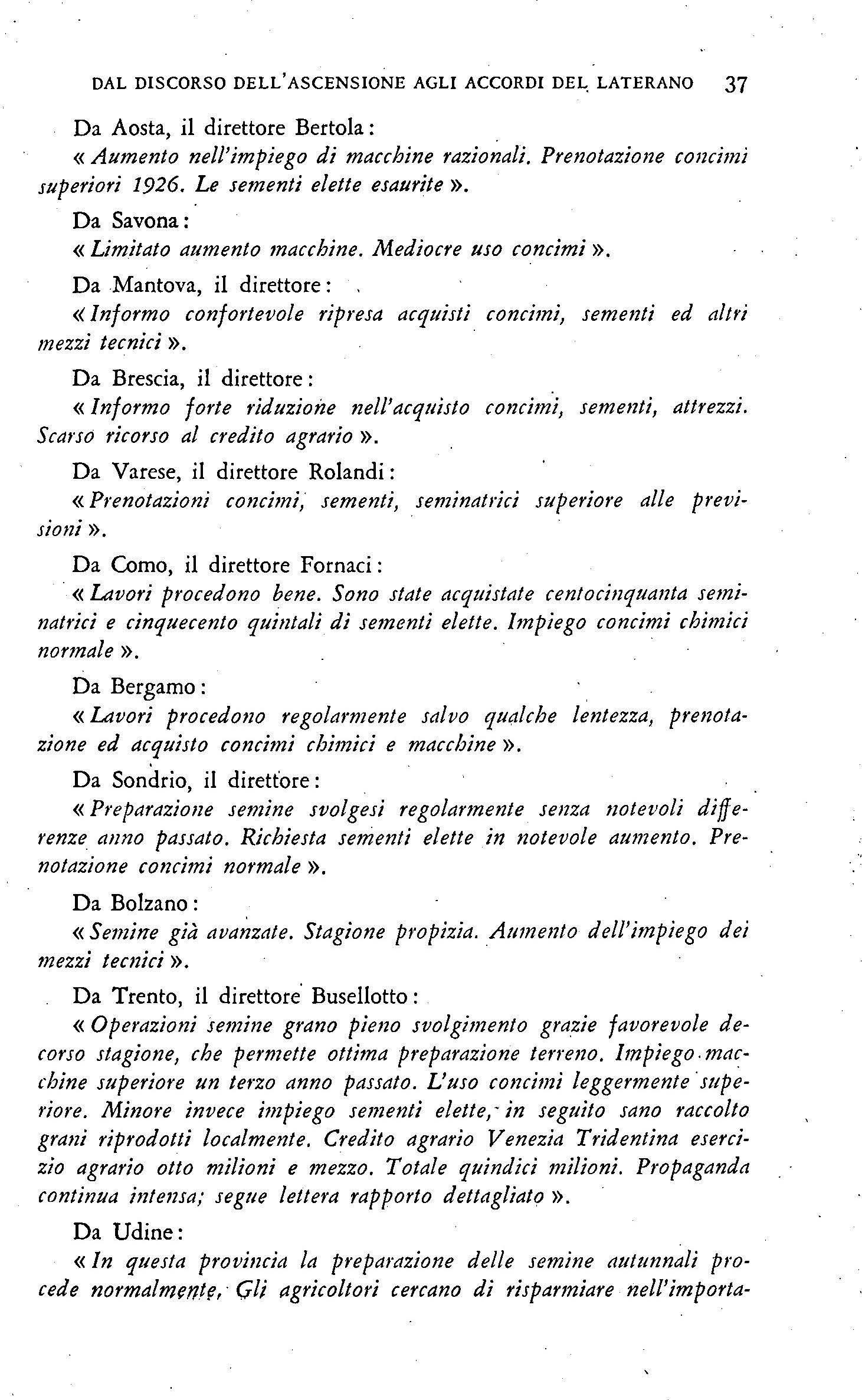 DAL DISCORSO DELL'ASCENSIONE AGLI ACCORDI DEL LATERANO 37

Da Aosta, il direttore Bertola:
« Aumento nell'impiego di macchine razionali. Prenotazione concimi superiori 1926. Le sementi elette esaurite ».

Da Savona:
« Limitato aumento macchine. Mediocre uso concimi ».

Da Mantova, il direttore:
« Informo confortevole ripresa acquisti concimi, sementi ed altri mezzi tecnici ».

Da Brescia, il direttore:
« Informo forte riduzione nell'acquisto concimi, sementi, attrezzi. Scarso ricorso al credito agrario ».

Da Varese, il direttore Rolandi:
« Prenotazioni concimi, sementi, seminatrici superiore alle previsioni ».

Da Como, il direttore Fornaci:
« Lavori procedono bene. Sono state acquistate centocinquanta seminatrici e cinquecento quintali di sementi elette. Impiego concimi chimici normale ».

Da Bergamo:
« Lavori procedono regolarmente salvo qualche lentezza, prenotazione ed acquisto concimi chimici e macchine ».

Da Sondrio, il direttore:
« Preparazione semine svolgesi regolarmente senza notevoli differenze anno passato. Richiesta sementi elette in notevole aumento. Prenotazione concimi normale ».

Da Bolzano:
« Semine già avanzate. Stagione propizia. Aumento dell'impiego dei mezzi tecnici ».

Da Trento, il direttore Busellotto:
« Operazioni semine grano pieno svolgimento grazie favorevole decorso stagione, che permette ottima preparazione terreno. Impiego macchine superiore un terzo anno passato. L'uso concimi leggermente superiore. Minore invece impiego sementi elette, in seguito sano raccolto grani riprodotti localmente. Credito agrario Venezia Tridentina esercizio agrario otto milioni e mezzo. Totale quindici milioni. Propaganda continua intensa; segue lettera rapporto dettagliato ».

Da Udine:
« In questa provincia la preparazione delle semine autunnali procede normalmente. Gli agricoltori cercano di risparmiare nell'importa-